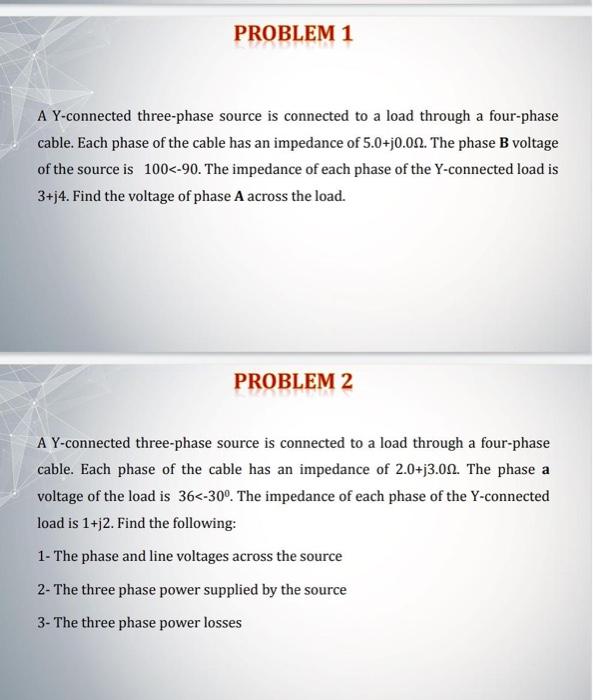 PROBLEM 1

A Y-connected three-phase source is connected to a load through a four-phase cable. Each phase of the cable has an impedance of 5.0+j0.0Ω. The phase **B** voltage of the source is 100<-90. The impedance of each phase of the Y-connected load is 3+j4. Find the voltage of phase **A** across the load.

PROBLEM 2

A Y-connected three-phase source is connected to a load through a four-phase cable. Each phase of the cable has an impedance of 2.0+j3.0Ω. The phase **a** voltage of the load is 36<-30$^0$. The impedance of each phase of the Y-connected load is 1+j2. Find the following:

1- The phase and line voltages across the source

2- The three phase power supplied by the source

3- The three phase power losses